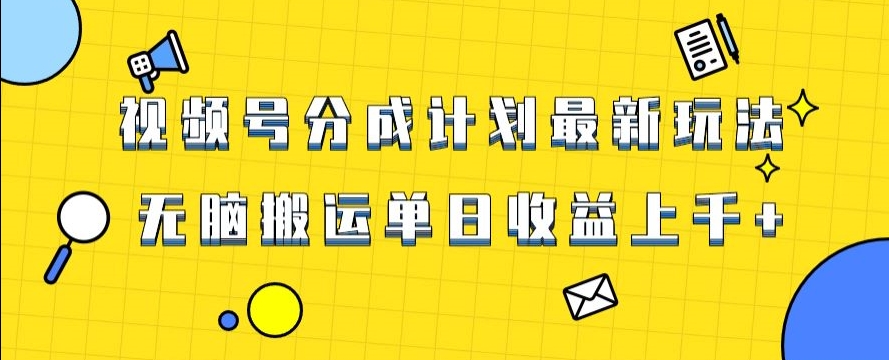 视频号分成计划最新玩法

无脑搬运单日收益上千+